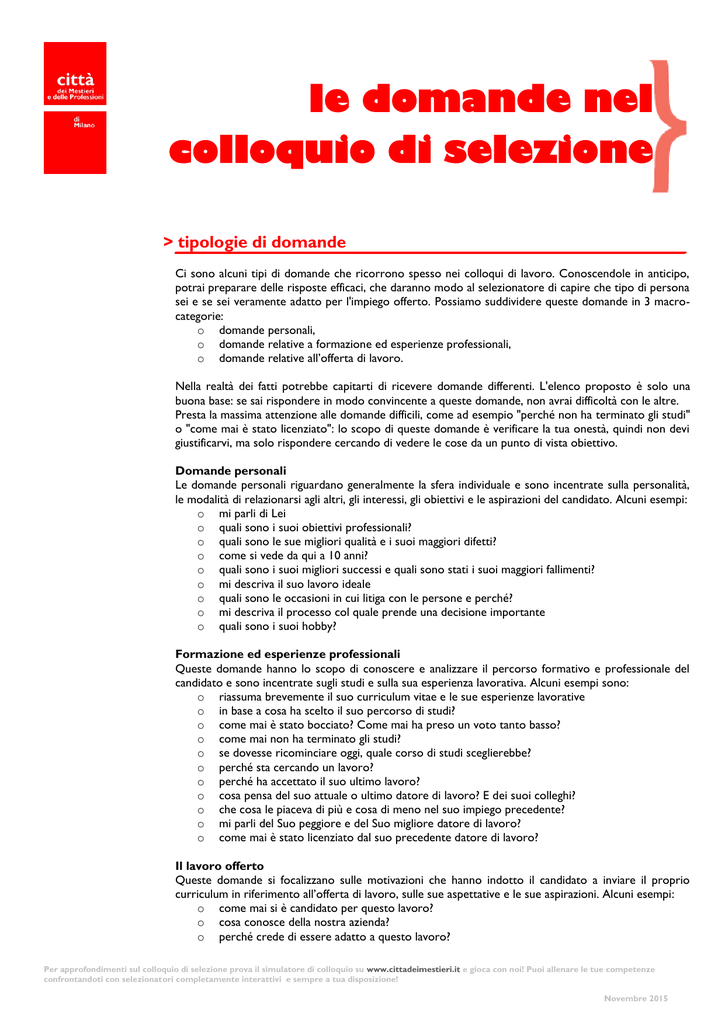 città
dei Mestieri
e delle Professioni
di
Milano

le domande nel colloquio di selezione

> tipologie di domande

Ci sono alcuni tipi di domande che ricorrono spesso nei colloqui di lavoro. Conoscendole in anticipo, potrai preparare delle risposte efficaci, che daranno modo al selezionatore di capire che tipo di persona sei e se sei veramente adatto per l'impiego offerto. Possiamo suddividere queste domande in 3 macro-categorie:
o domande personali,
o domande relative a formazione ed esperienze professionali,
o domande relative all'offerta di lavoro.

Nella realtà dei fatti potrebbe capitarti di ricevere domande differenti. L'elenco proposto è solo una buona base: se sai rispondere in modo convincente a queste domande, non avrai difficoltà con le altre. Presta la massima attenzione alle domande difficili, come ad esempio "perché non ha terminato gli studi" o "come mai è stato licenziato": lo scopo di queste domande è verificare la tua onestà, quindi non devi giustificarvi, ma solo rispondere cercando di vedere le cose da un punto di vista obiettivo.

Domande personali
Le domande personali riguardano generalmente la sfera individuale e sono incentrate sulla personalità, le modalità di relazionarsi agli altri, gli interessi, gli obiettivi e le aspirazioni del candidato. Alcuni esempi:
o mi parli di Lei
o quali sono i suoi obiettivi professionali?
o quali sono le sue migliori qualità e i suoi maggiori difetti?
o come si vede da qui a 10 anni?
o quali sono i suoi migliori successi e quali sono stati i suoi maggiori fallimenti?
o mi descriva il suo lavoro ideale
o quali sono le occasioni in cui litiga con le persone e perché?
o mi descriva il processo col quale prende una decisione importante
o quali sono i suoi hobby?

Formazione ed esperienze professionali
Queste domande hanno lo scopo di conoscere e analizzare il percorso formativo e professionale del candidato e sono incentrate sugli studi e sulla sua esperienza lavorativa. Alcuni esempi sono:
o riassuma brevemente il suo curriculum vitae e le sue esperienze lavorative
o in base a cosa ha scelto il suo percorso di studi?
o come mai è stato bocciato? Come mai ha preso un voto tanto basso?
o come mai non ha terminato gli studi?
o se dovesse ricominciare oggi, quale corso di studi sceglierebbe?
o perché sta cercando un lavoro?
o perché ha accettato il suo ultimo lavoro?
o cosa pensa del suo attuale o ultimo datore di lavoro? E dei suoi colleghi?
o che cosa le piaceva di più e cosa di meno nel suo impiego precedente?
o mi parli del Suo peggiore e del Suo migliore datore di lavoro?
o come mai è stato licenziato dal suo precedente datore di lavoro?

Il lavoro offerto
Queste domande si focalizzano sulle motivazioni che hanno indotto il candidato a inviare il proprio curriculum in riferimento all'offerta di lavoro, sulle sue aspettative e le sue aspirazioni. Alcuni esempi:
o come mai si è candidato per questo lavoro?
o cosa conosce della nostra azienda?
o perché crede di essere adatto a questo lavoro?

Per approfondimenti sul colloquio di selezione prova il simulatore di colloquio su www.cittadeimestieri.it e gioca con noi! Puoi allenare le tue competenze confrontandoti con selezionatori completamente interattivi e sempre a tua disposizione!

Novembre 2015